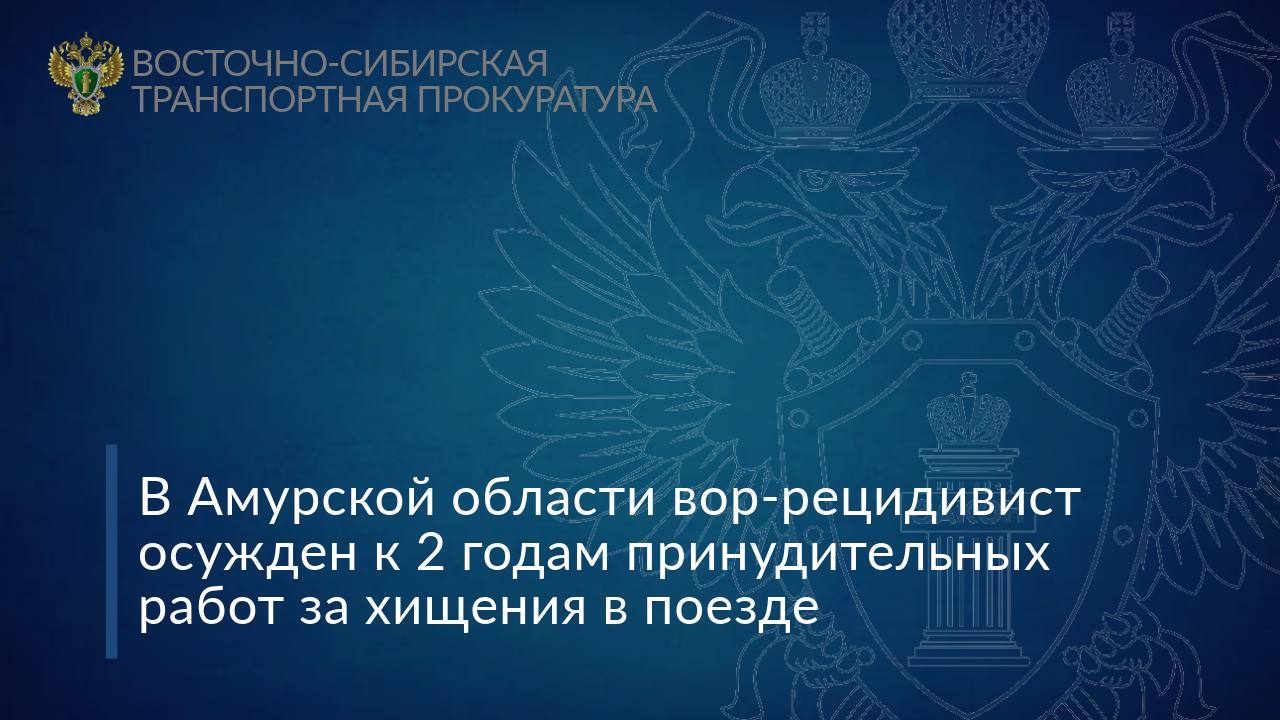 ВОСТОЧНО-СИБИРСКАЯ
ТРАНСПОРТНАЯ ПРОКУРАТУРА

В Амурской области вор-рецидивист осужден к 2 годам принудительных работ за хищения в поезде